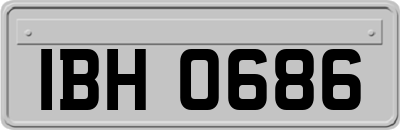 IBH 0686